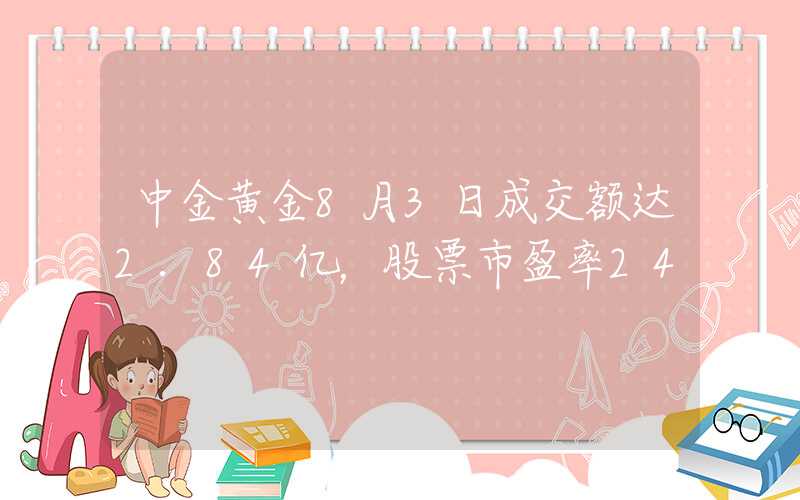 中金黄金8月3日成交额达2.84亿，股票市盈率24